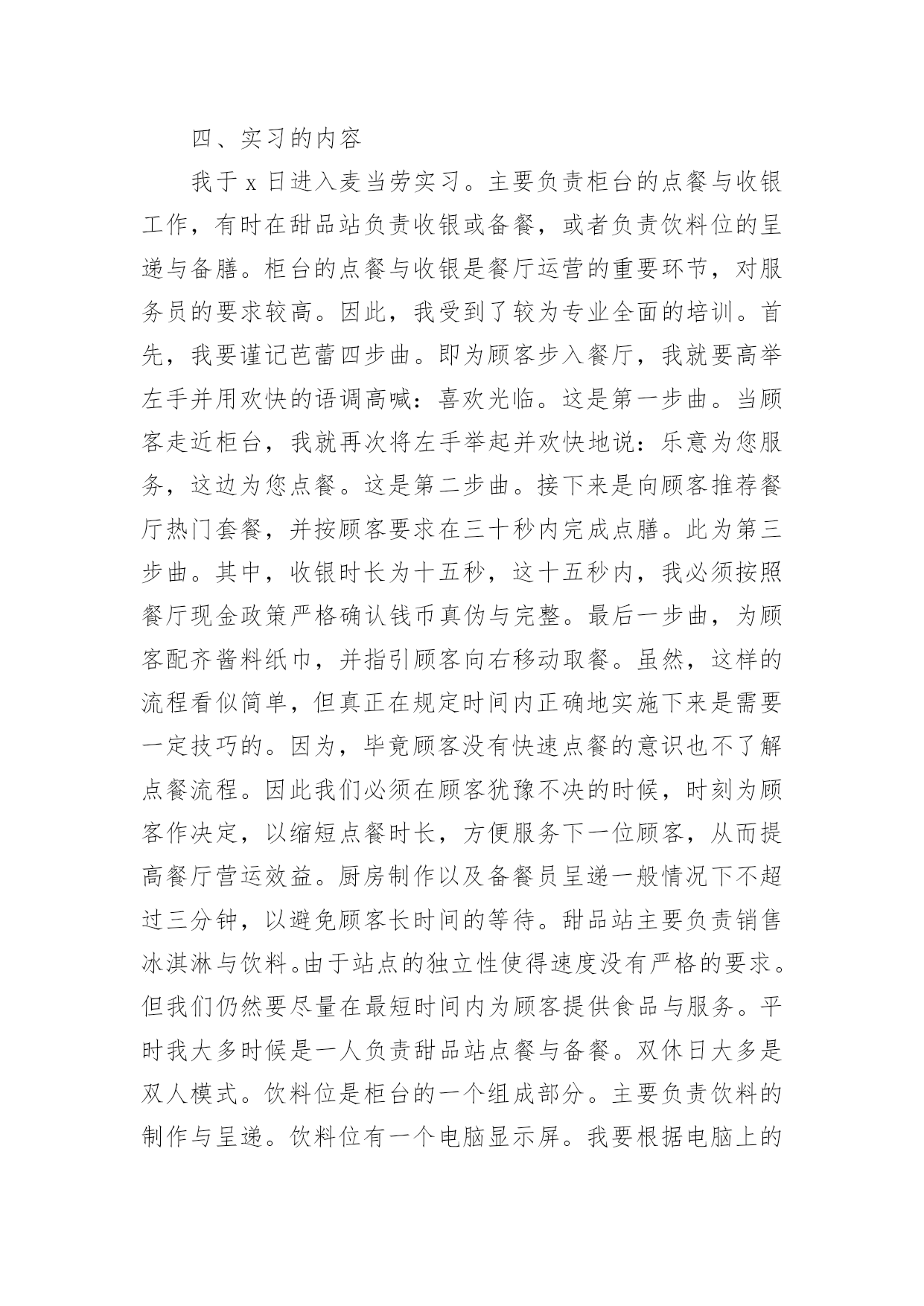 四、实习的内容

我于 x 日进入麦当劳实习。主要负责柜台的点餐与收银工作，有时在甜品站负责收银或备餐，或者负责饮料位的呈递与备膳。柜台的点餐与收银是餐厅运营的重要环节，对服务员的要求较高。因此，我受到了较为专业全面的培训。首先，我要谨记芭蕾四步曲。即为顾客步入餐厅，我就要高举左手并用欢快的语调高喊：喜欢光临。这是第一步曲。当顾客走近柜台，我就再次将左手举起并欢快地说：乐意为您服务，这边为您点餐。这是第二步曲。接下来是向顾客推荐餐厅热门套餐，并按顾客要求在三十秒内完成点膳。此为第三步曲。其中，收银时长为十五秒，这十五秒内，我必须按照餐厅现金政策严格确认钱币真伪与完整。最后一步曲，为顾客配齐酱料纸巾，并指引顾客向右移动取餐。虽然，这样的流程看似简单，但真正在规定时间内正确地实施下来是需要一定技巧的。因为，毕竟顾客没有快速点餐的意识也不了解点餐流程。因此我们必须在顾客犹豫不决的时候，时刻为顾客作决定，以缩短点餐时长，方便服务下一位顾客，从而提高餐厅营运效益。厨房制作以及备餐员呈递一般情况下不超过三分钟，以避免顾客长时间的等待。甜品站主要负责销售冰淇淋与饮料。由于站点的独立性使得速度没有严格的要求。但我们仍然要尽量在最短时间内为顾客提供食品与服务。平时我大多时候是一人负责甜品站点餐与备餐。双休日大多是双人模式。饮料位是柜台的一个组成部分。主要负责饮料的制作与呈递。饮料位有一个电脑显示屏。我要根据电脑上的